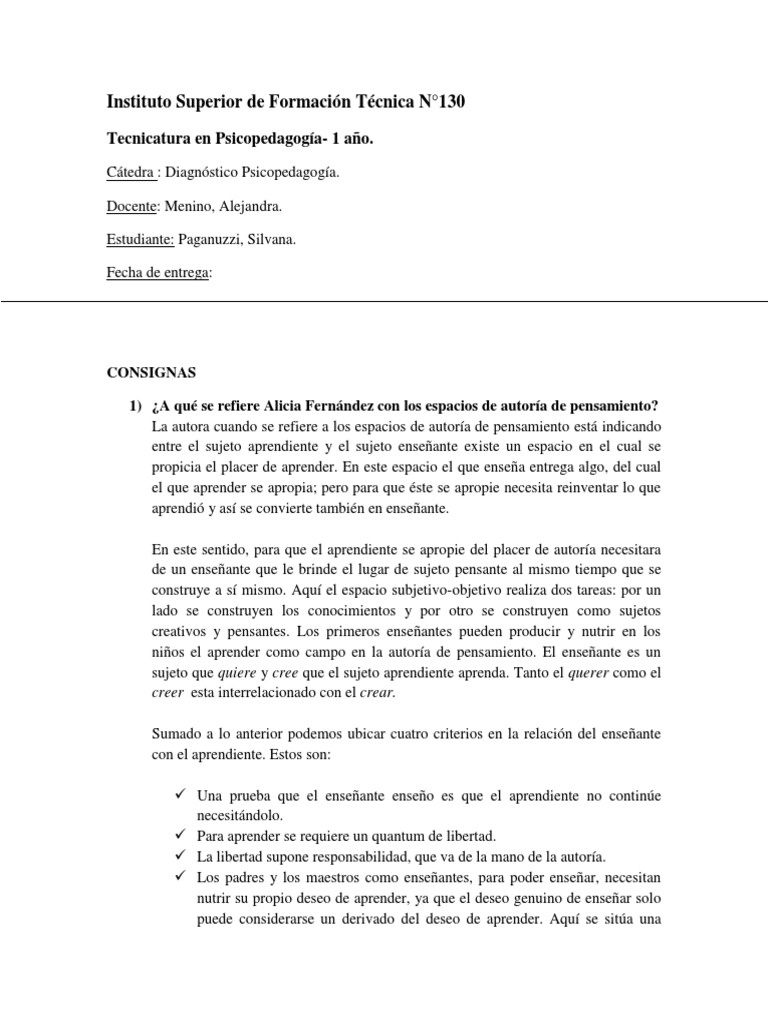 Instituto Superior de Formación Técnica N°130

Tecnicatura en Psicopedagogía- 1 año.

Cátedra : Diagnóstico Psicopedagogía.

Docente: Menino, Alejandra.

Estudiante: Paganuzzi, Silvana.

Fecha de entrega:

CONSIGNAS

1) ¿A qué se refiere Alicia Fernández con los espacios de autoría de pensamiento?
La autora cuando se refiere a los espacios de autoría de pensamiento está indicando entre el sujeto aprendiente y el sujeto enseñante existe un espacio en el cual se propicia el placer de aprender. En este espacio el que enseña entrega algo, del cual el que aprender se apropia; pero para que éste se apropie necesita reinventar lo que aprendió y así se convierte también en enseñante.

En este sentido, para que el aprendiente se apropie del placer de autoría necesitara de un enseñante que le brinde el lugar de sujeto pensante al mismo tiempo que se construye a sí mismo. Aquí el espacio subjetivo-objetivo realiza dos tareas: por un lado se construyen los conocimientos y por otro se construyen como sujetos creativos y pensantes. Los primeros enseñantes pueden producir y nutrir en los niños el aprender como campo en la autoría de pensamiento. El enseñante es un sujeto que quiere y cree que el sujeto aprendiente aprenda. Tanto el querer como el creer esta interrelacionado con el crear.

Sumado a lo anterior podemos ubicar cuatro criterios en la relación del enseñante con el aprendiente. Estos son:

✓ Una prueba que el enseñante enseño es que el aprendiente no continúe necesitándolo.
✓ Para aprender se requiere un quantum de libertad.
✓ La libertad supone responsabilidad, que va de la mano de la autoría.
✓ Los padres y los maestros como enseñantes, para poder enseñar, necesitan nutrir su propio deseo de aprender, ya que el deseo genuino de enseñar solo puede considerarse un derivado del deseo de aprender. Aquí se sitúa una